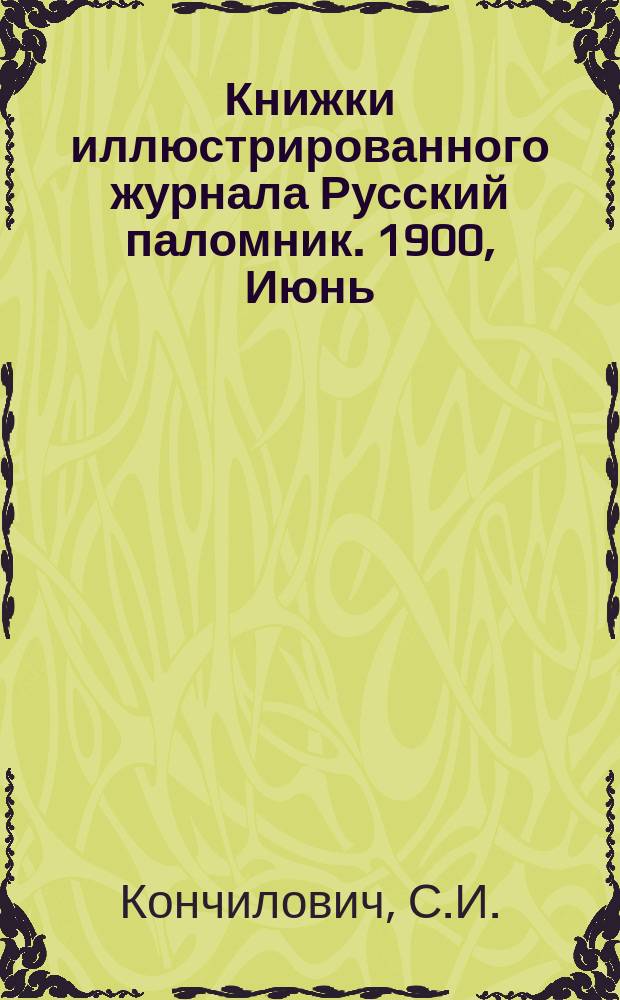 Книжки иллюстрированного журнала Русский паломник. 1900, Июнь

Кончилович, С.И.